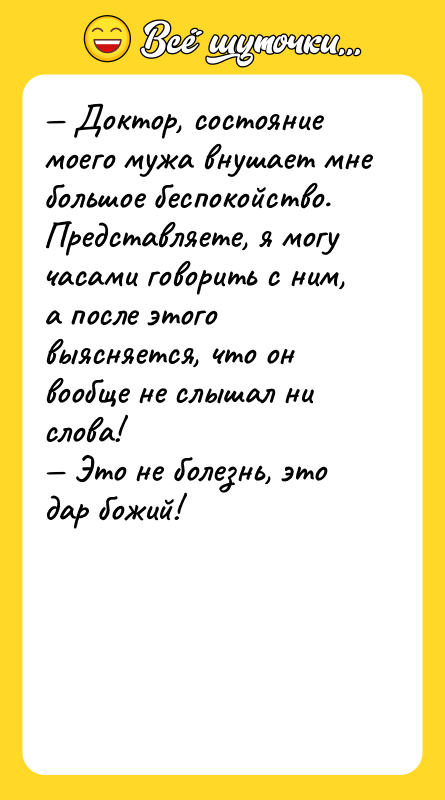 Всё шуточки...

— Доктор, состояние моего мужа внушает мне большое беспокойство. Представляете, я могу часами говорить с ним, а после этого выясняется, что он вообще не слышал ни слова!
— Это не болезнь, это дар божий!